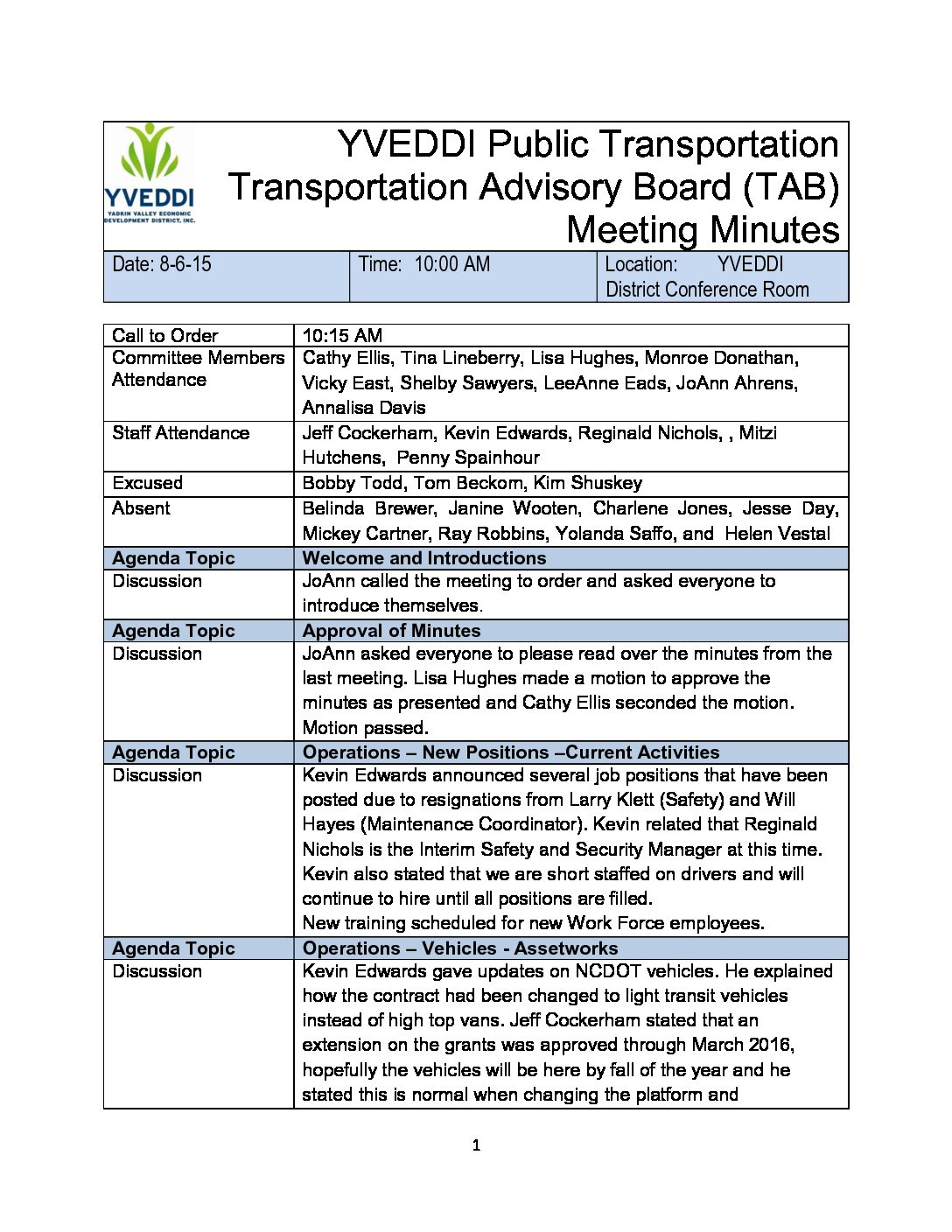 YVEDDI
YADKIN VALLEY ECONOMIC DEVELOPMENT DISTRICT, INC.

YVEDDI Public Transportation
Transportation Advisory Board (TAB)
Meeting Minutes

| Date: 8-6-15 | Time: 10:00 AM | Location: YVEDDI District Conference Room |
|---|---|---|

| Call to Order | 10:15 AM |
|---|---|
| Committee Members Attendance | Cathy Ellis, Tina Lineberry, Lisa Hughes, Monroe Donathan, Vicky East, Shelby Sawyers, LeeAnne Eads, JoAnn Ahrens, Annalisa Davis |
| Staff Attendance | Jeff Cockerham, Kevin Edwards, Reginald Nichols, , Mitzi Hutchens, Penny Spainhour |
| Excused | Bobby Todd, Tom Beckom, Kim Shuskey |
| Absent | Belinda Brewer, Janine Wooten, Charlene Jones, Jesse Day, Mickey Cartner, Ray Robbins, Yolanda Saffo, and Helen Vestal |
| Agenda Topic | Welcome and Introductions |
| Discussion | JoAnn called the meeting to order and asked everyone to introduce themselves. |
| Agenda Topic | Approval of Minutes |
| Discussion | JoAnn asked everyone to please read over the minutes from the last meeting. Lisa Hughes made a motion to approve the minutes as presented and Cathy Ellis seconded the motion. Motion passed. |
| Agenda Topic | Operations – New Positions –Current Activities |
| Discussion | Kevin Edwards announced several job positions that have been posted due to resignations from Larry Klett (Safety) and Will Hayes (Maintenance Coordinator). Kevin related that Reginald Nichols is the Interim Safety and Security Manager at this time. Kevin also stated that we are short staffed on drivers and will continue to hire until all positions are filled. New training scheduled for new Work Force employees. |
| Agenda Topic | Operations – Vehicles - Assetworks |
| Discussion | Kevin Edwards gave updates on NCDOT vehicles. He explained how the contract had been changed to light transit vehicles instead of high top vans. Jeff Cockerham stated that an extension on the grants was approved through March 2016, hopefully the vehicles will be here by fall of the year and he stated this is normal when changing the platform and |

1